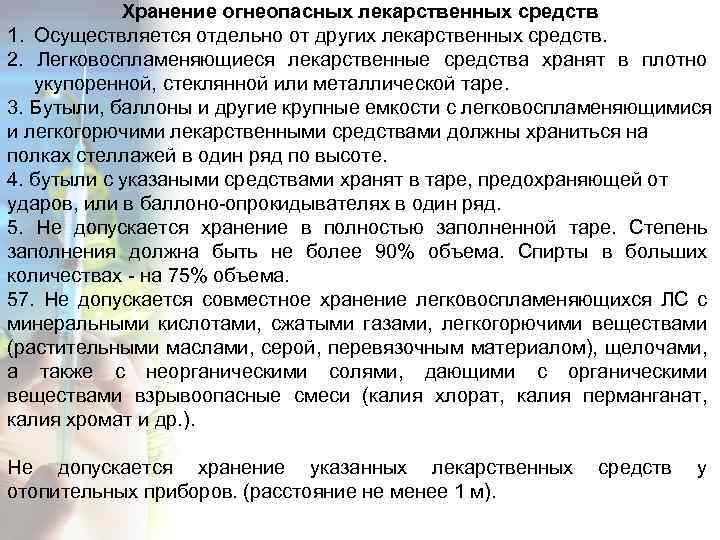 Хранение огнеопасных лекарственных средств

1. Осуществляется отдельно от других лекарственных средств.

2. Легковоспламеняющиеся лекарственные средства хранят в плотно укупоренной, стеклянной или металлической таре.

3. Бутыли, баллоны и другие крупные емкости с легковоспламеняющимися и легкогорючими лекарственными средствами должны храниться на полках стеллажей в один ряд по высоте.

4. бутыли с указаными средствами хранят в таре, предохраняющей от ударов, или в баллоно-опрокидывателях в один ряд.

5. Не допускается хранение в полностью заполненной таре. Степень заполнения должна быть не более 90% объема. Спирты в больших количествах - на 75% объема.

57. Не допускается совместное хранение легковоспламеняющихся ЛС с минеральными кислотами, сжатыми газами, легкогорючими веществами (растительными маслами, серой, перевязочным материалом), щелочами, а также с неорганическими солями, дающими с органическими веществами взрывоопасные смеси (калия хлорат, калия перманганат, калия хромат и др.).

Не допускается хранение указанных лекарственных средств у отопительных приборов. (расстояние не менее 1 м).